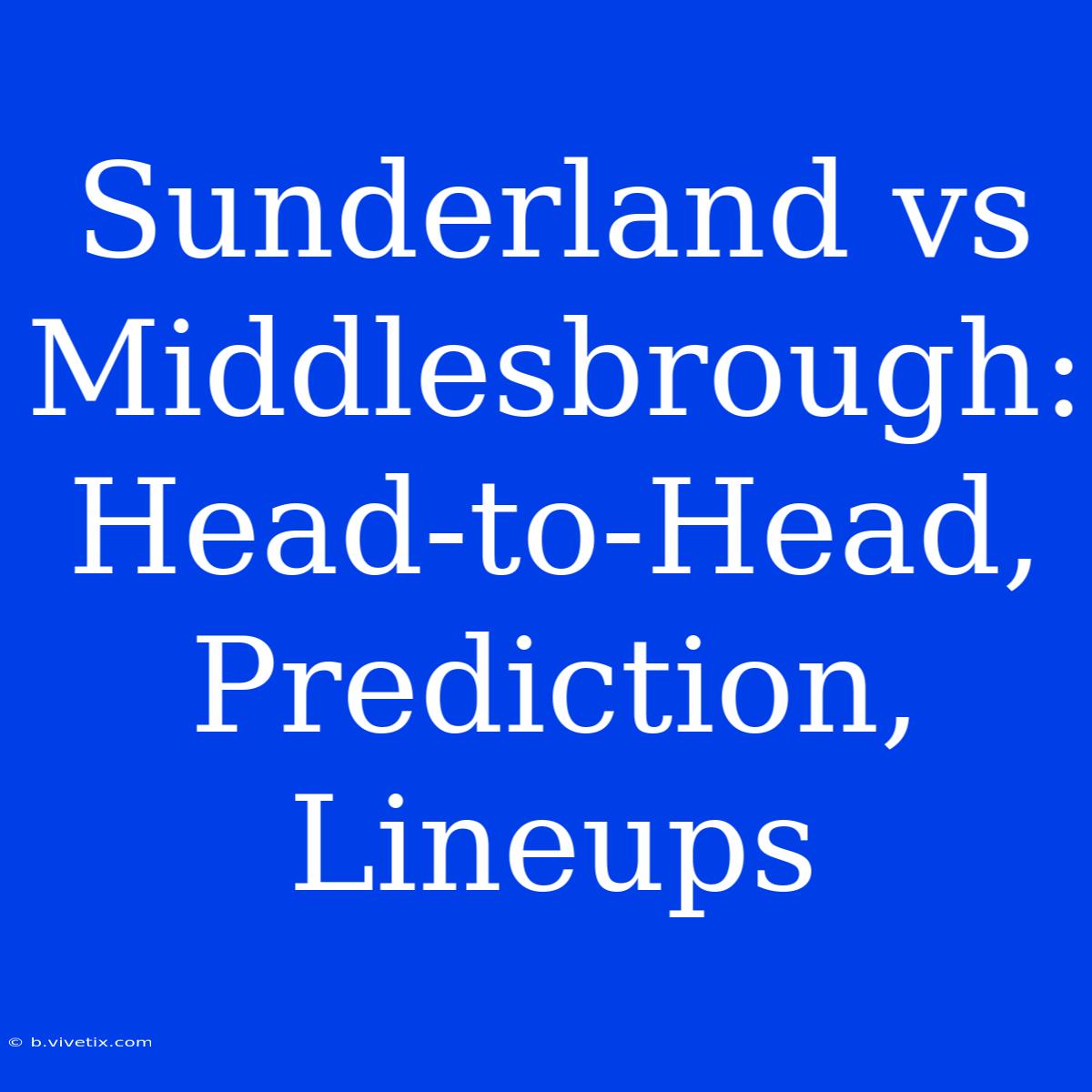 Sunderland vs Middlesbrough: Head-to-Head, Prediction, Lineups

© b.vivetix.com